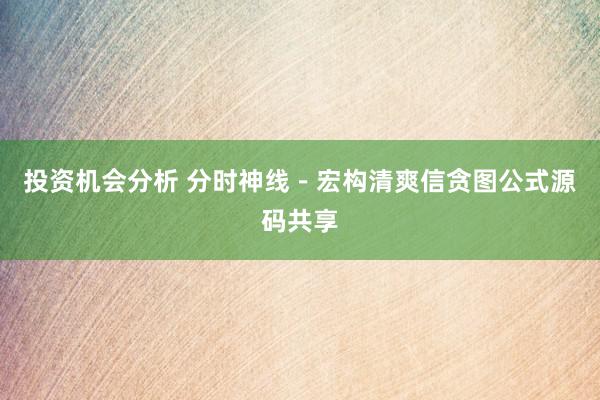 投资机会分析 分时神线 - 宏构清爽信贪图公式源码共享